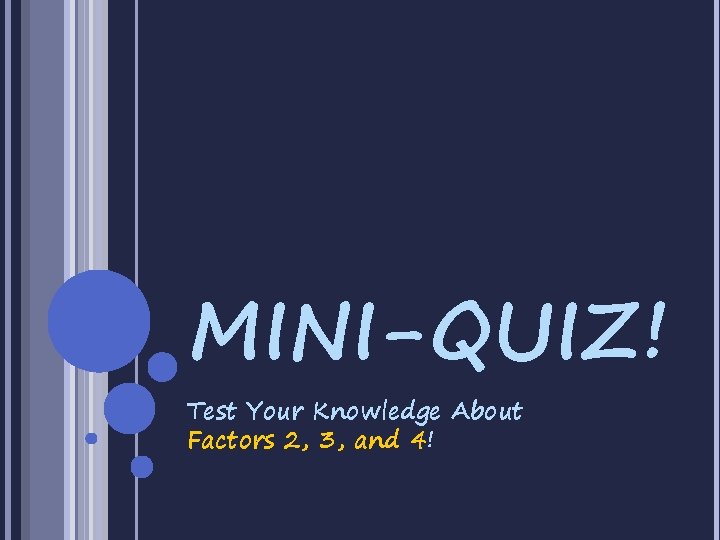 MINI-QUIZ!

Test Your Knowledge About
Factors 2, 3, and 4!